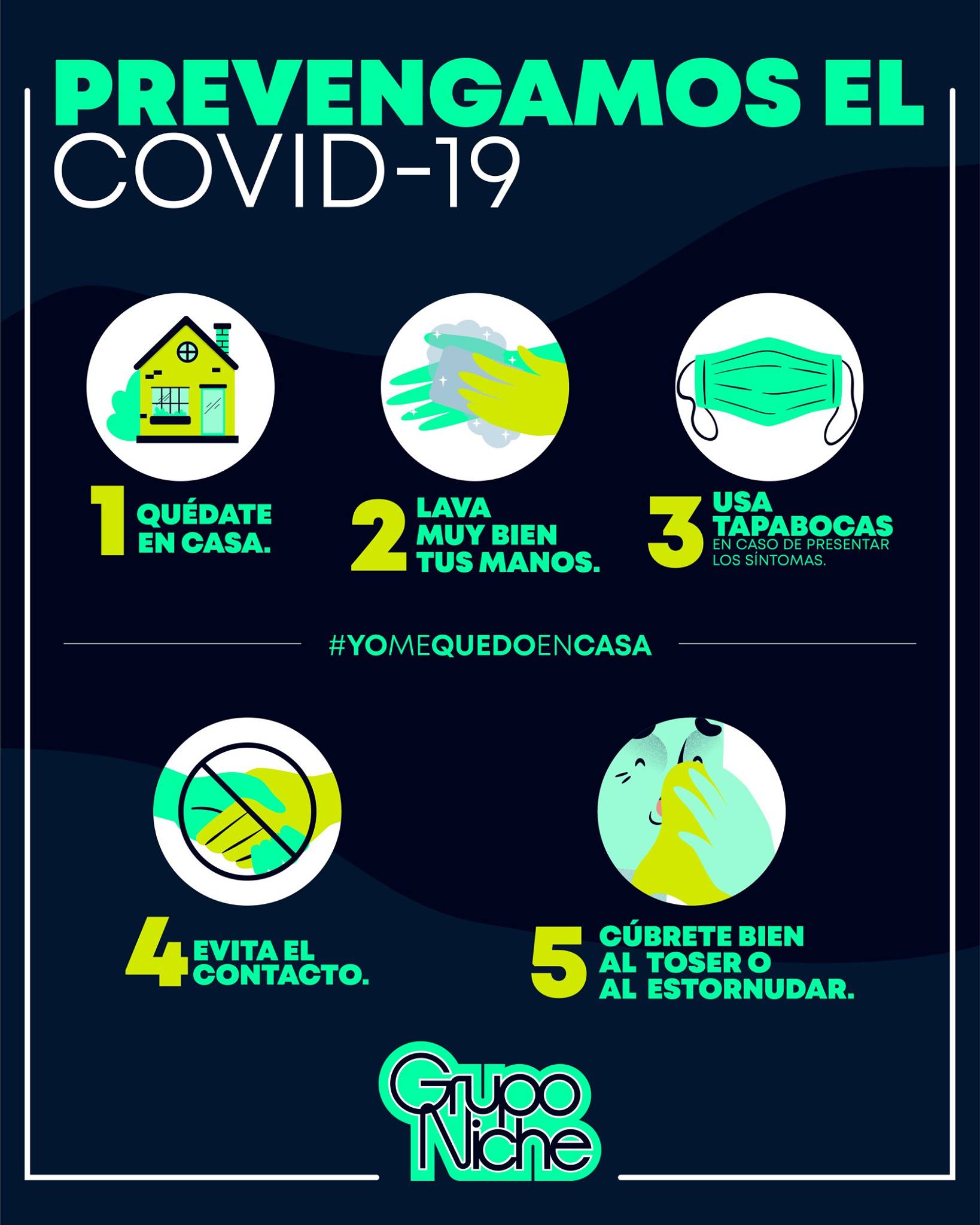 PREVENGAMOS EL COVID-19

1 QUÉDATE EN CASA.

2 LAVA MUY BIEN TUS MANOS.

3 USA TAPABOCAS EN CASO DE PRESENTAR LOS SÍNTOMAS.

#YOMEQUEDOENCASA

4 EVITA EL CONTACTO.

5 CÚBRETE BIEN AL TOSER O AL ESTORNUDAR.

Grupo Niche